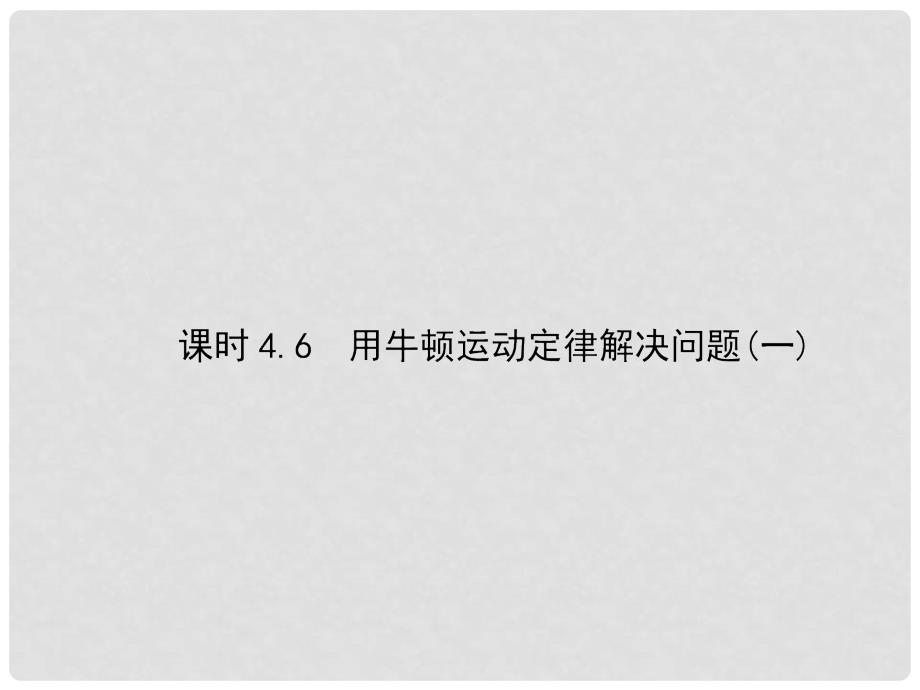 课时 4.6　用牛顿运动定律解决问题(一)